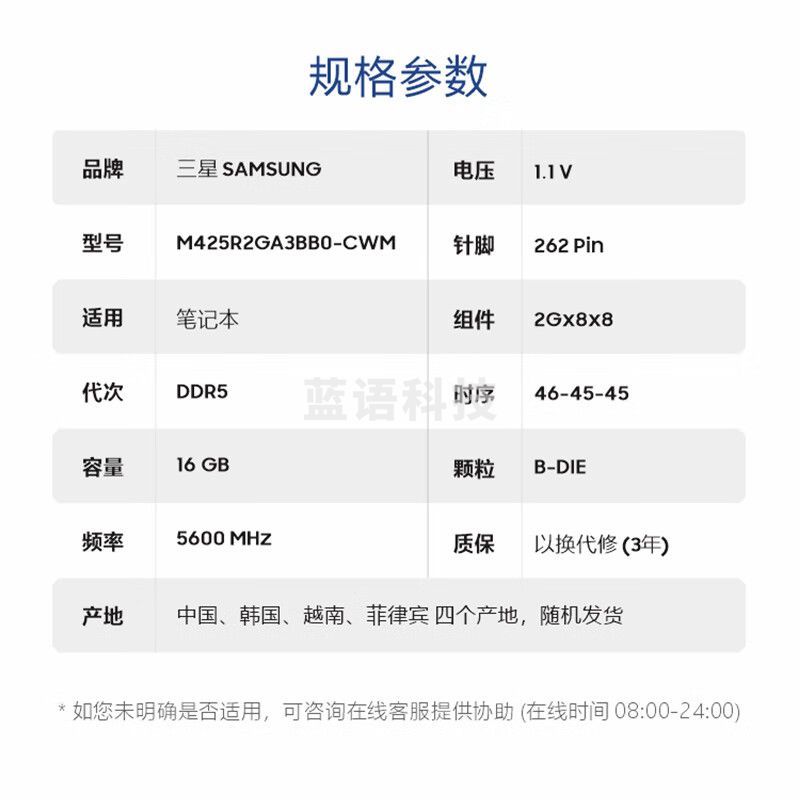 规格参数

| 品牌 | 三星 SAMSUNG | 电压 | 1.1 V |
|---|---|---|---|
| 型号 | M425R2GA3BB0-CWM | 针脚 | 262 Pin |
| 适用 | 笔记本 | 组件 | 2Gx8x8 |
| 代次 | DDR5 | 时序 | 46-45-45 |
| 容量 | 16 GB | 颗粒 | B-DIE |
| 频率 | 5600 MHz | 质保 | 以换代修 (3年) |
| 产地 | 中国、韩国、越南、菲律宾 四个产地，随机发货 | | |

蓝语科技

* 如您未明确是否适用，可咨询在线客服提供协助 (在线时间 08:00-24:00)